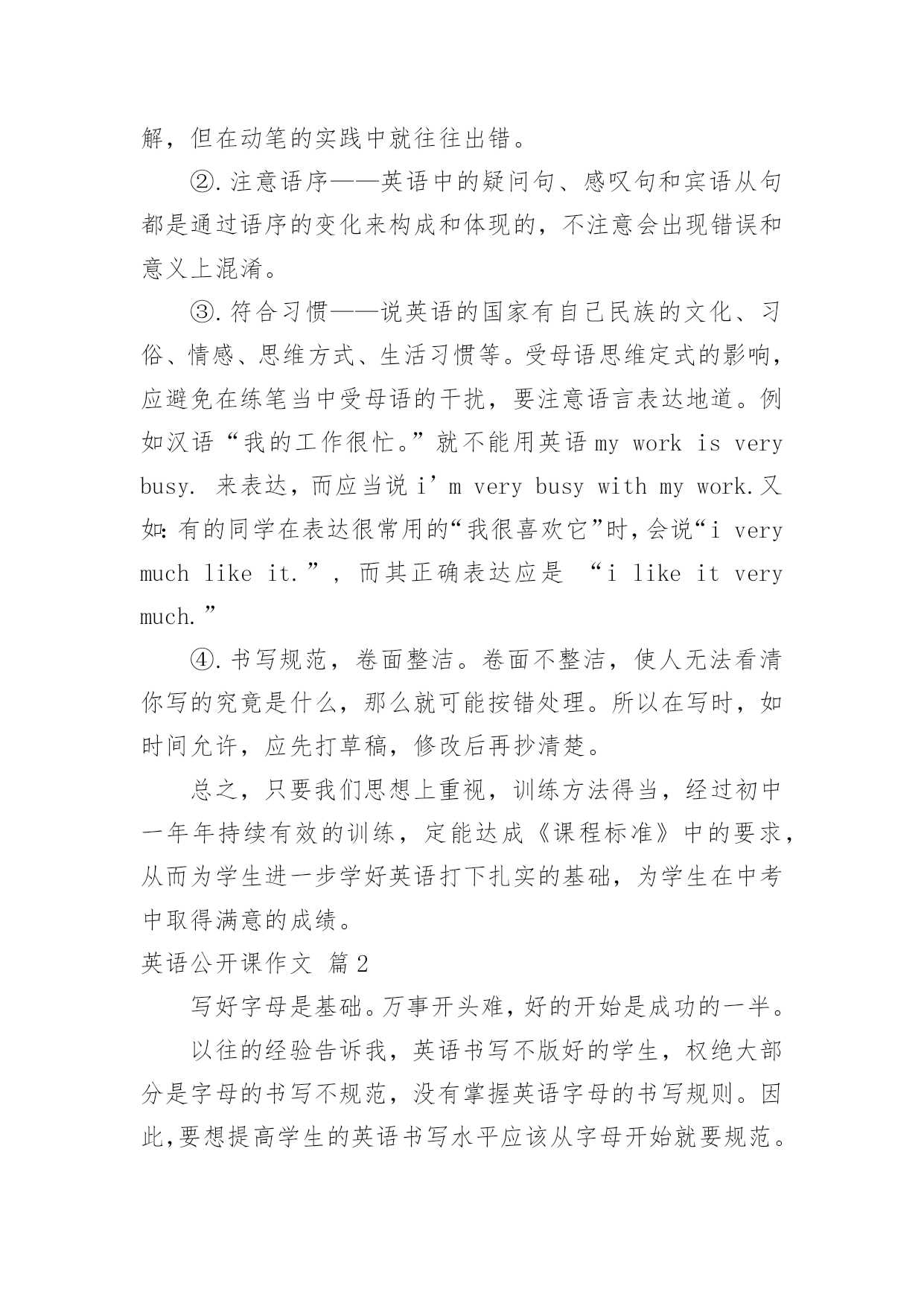 解，但在动笔的实践中就往往出错。

②.注意语序——英语中的疑问句、感叹句和宾语从句都是通过语序的变化来构成和体现的，不注意会出现错误和意义上混淆。

③.符合习惯——说英语的国家有自己民族的文化、习俗、情感、思维方式、生活习惯等。受母语思维定式的影响，应避免在练笔当中受母语的干扰，要注意语言表达地道。例如汉语“我的工作很忙。”就不能用英语 my work is very busy. 来表达，而应当说 i’m very busy with my work.又如：有的同学在表达很常用的“我很喜欢它”时，会说“i very much like it.”，而其正确表达应是 “i like it very much.”

④.书写规范，卷面整洁。卷面不整洁，使人无法看清你写的究竟是什么，那么就可能按错处理。所以在写时，如时间允许，应先打草稿，修改后再抄清楚。

总之，只要我们思想上重视，训练方法得当，经过初中一年年持续有效的训练，定能达成《课程标准》中的要求，从而为学生进一步学好英语打下扎实的基础，为学生在中考中取得满意的成绩。

英语公开课作文 篇2

写好字母是基础。万事开头难，好的开始是成功的一半。

以往的经验告诉我，英语书写不版好的学生，权绝大部分是字母的书写不规范，没有掌握英语字母的书写规则。因此，要想提高学生的英语书写水平应该从字母开始就要规范。